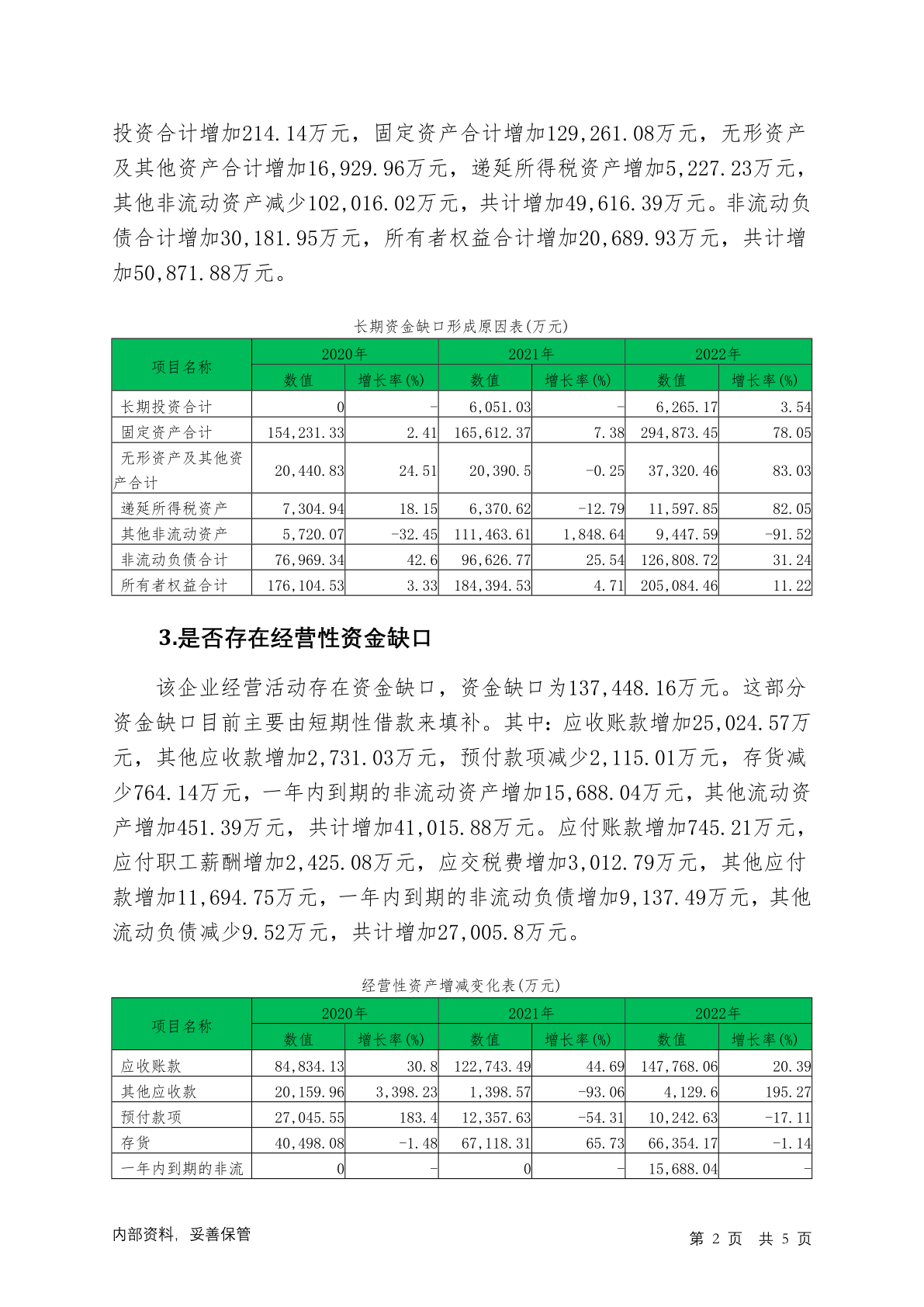 投资合计增加214.14万元，固定资产合计增加129,261.08万元，无形资产及其他资产合计增加16,929.96万元，递延所得税资产增加5,227.23万元，其他非流动资产减少102,016.02万元，共计增加49,616.39万元。非流动负债合计增加30,181.95万元，所有者权益合计增加20,689.93万元，共计增加50,871.88万元。

长期资金缺口形成原因表(万元)

| 项目名称 | 2020年 数值 | 2020年 增长率(%) | 2021年 数值 | 2021年 增长率(%) | 2022年 数值 | 2022年 增长率(%) |
|---|---|---|---|---|---|---|
| 长期投资合计 | 0 | - | 6,051.03 | - | 6,265.17 | 3.54 |
| 固定资产合计 | 154,231.33 | 2.41 | 165,612.37 | 7.38 | 294,873.45 | 78.05 |
| 无形资产及其他资产合计 | 20,440.83 | 24.51 | 20,390.5 | -0.25 | 37,320.46 | 83.03 |
| 递延所得税资产 | 7,304.94 | 18.15 | 6,370.62 | -12.79 | 11,597.85 | 82.05 |
| 其他非流动资产 | 5,720.07 | -32.45 | 111,463.61 | 1,848.64 | 9,447.59 | -91.52 |
| 非流动负债合计 | 76,969.34 | 42.6 | 96,626.77 | 25.54 | 126,808.72 | 31.24 |
| 所有者权益合计 | 176,104.53 | 3.33 | 184,394.53 | 4.71 | 205,084.46 | 11.22 |

3.是否存在经营性资金缺口

该企业经营活动存在资金缺口，资金缺口为137,448.16万元。这部分资金缺口目前主要由短期性借款来填补。其中：应收账款增加25,024.57万元，其他应收款增加2,731.03万元，预付款项减少2,115.01万元，存货减少764.14万元，一年内到期的非流动资产增加15,688.04万元，其他流动资产增加451.39万元，共计增加41,015.88万元。应付账款增加745.21万元，应付职工薪酬增加2,425.08万元，应交税费增加3,012.79万元，其他应付款增加11,694.75万元，一年内到期的非流动负债增加9,137.49万元，其他流动负债减少9.52万元，共计增加27,005.8万元。

经营性资产增减变化表(万元)

| 项目名称 | 2020年 数值 | 2020年 增长率(%) | 2021年 数值 | 2021年 增长率(%) | 2022年 数值 | 2022年 增长率(%) |
|---|---|---|---|---|---|---|
| 应收账款 | 84,834.13 | 30.8 | 122,743.49 | 44.69 | 147,768.06 | 20.39 |
| 其他应收款 | 20,159.96 | 3,398.23 | 1,398.57 | -93.06 | 4,129.6 | 195.27 |
| 预付款项 | 27,045.55 | 183.4 | 12,357.63 | -54.31 | 10,242.63 | -17.11 |
| 存货 | 40,498.08 | -1.48 | 67,118.31 | 65.73 | 66,354.17 | -1.14 |
| 一年内到期的非流 | 0 | - | 0 | - | 15,688.04 | - |

内部资料，妥善保管　　第 2 页 共 5 页